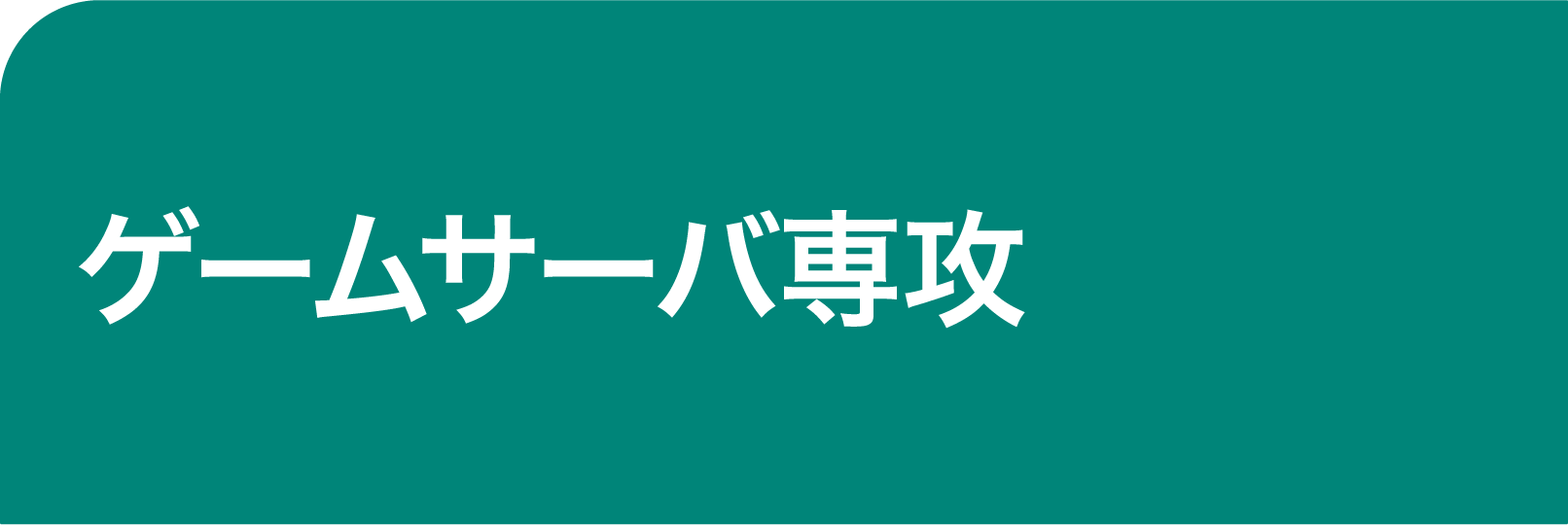 ゲームサーバ専攻